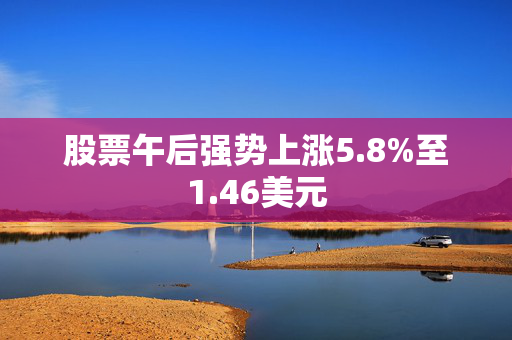 股票午后强势上涨5.8%至1.46美元